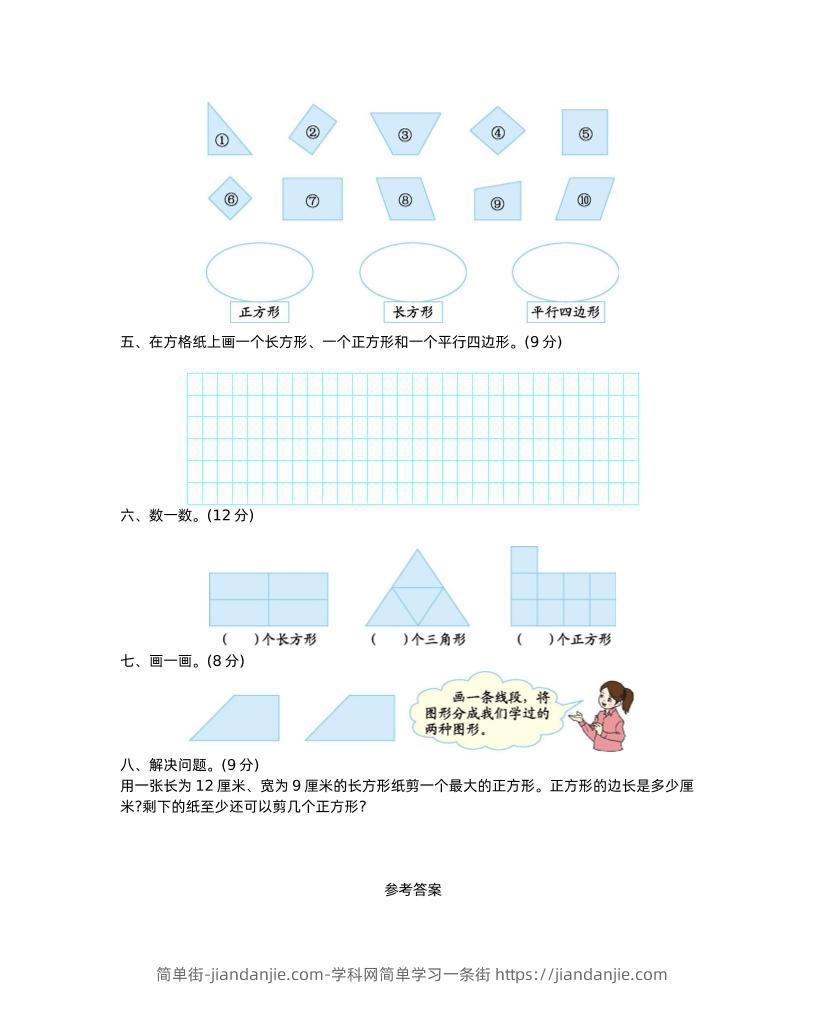 ①　②　③　④　⑤

⑥　⑦　⑧　⑨　⑩

正方形　长方形　平行四边形

五、在方格纸上画一个长方形、一个正方形和一个平行四边形。(9 分)

六、数一数。(12 分)

(　)个长方形　(　)个三角形　(　)个正方形

七、画一画。(8 分)

画一条线段，将图形分成我们学过的两种图形。

八、解决问题。(9 分)
用一张长为 12 厘米、宽为 9 厘米的长方形纸剪一个最大的正方形。正方形的边长是多少厘米?剩下的纸至少还可以剪几个正方形?

参考答案

简单街-jiandanjie.com-学科网简单学习一条街 https://jiandanjie.com